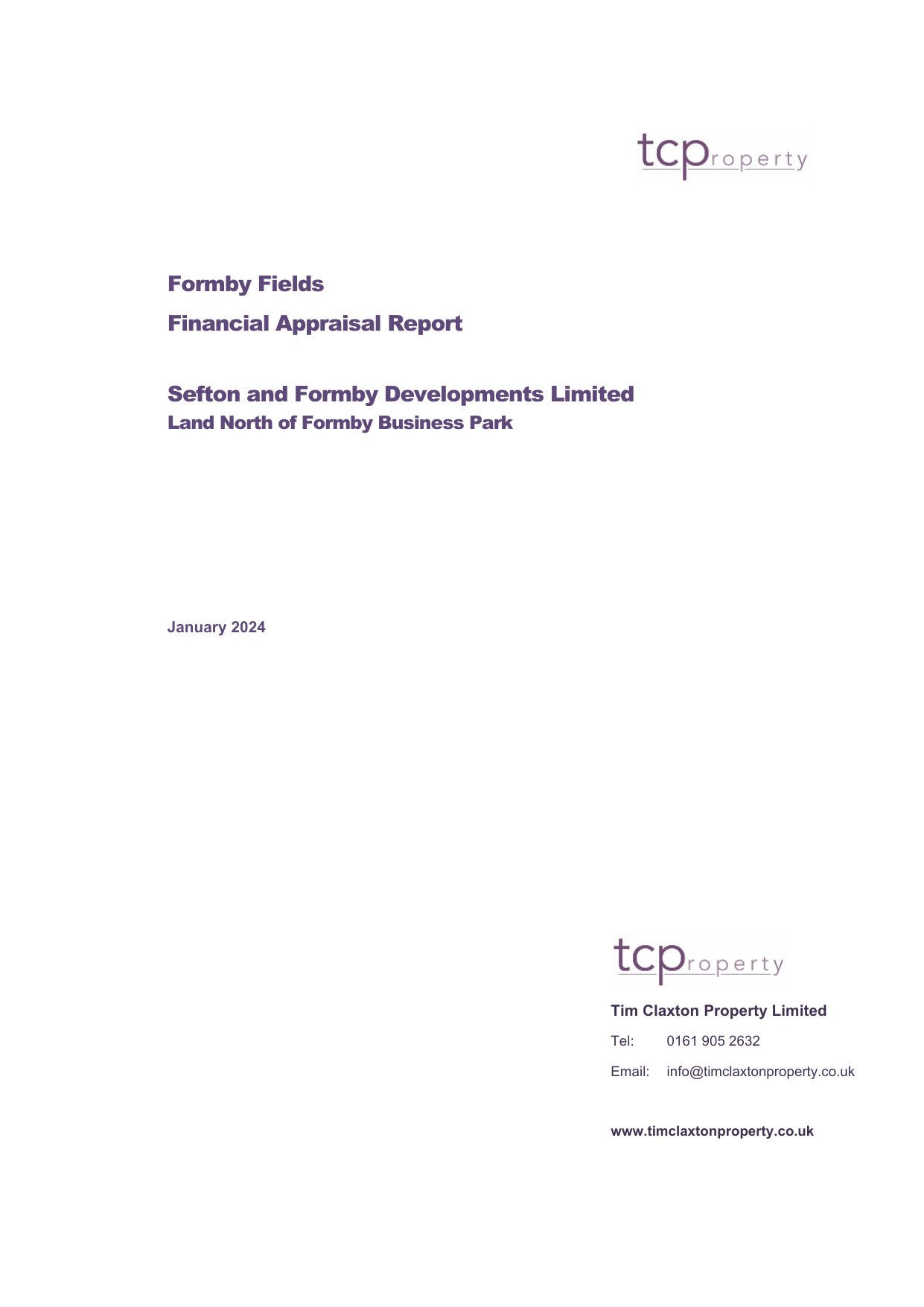 tcproperty

Formby Fields

Financial Appraisal Report

Sefton and Formby Developments Limited
Land North of Formby Business Park

January 2024

tcproperty

Tim Claxton Property Limited

Tel: 0161 905 2632

Email: info@timclaxtonproperty.co.uk

www.timclaxtonproperty.co.uk